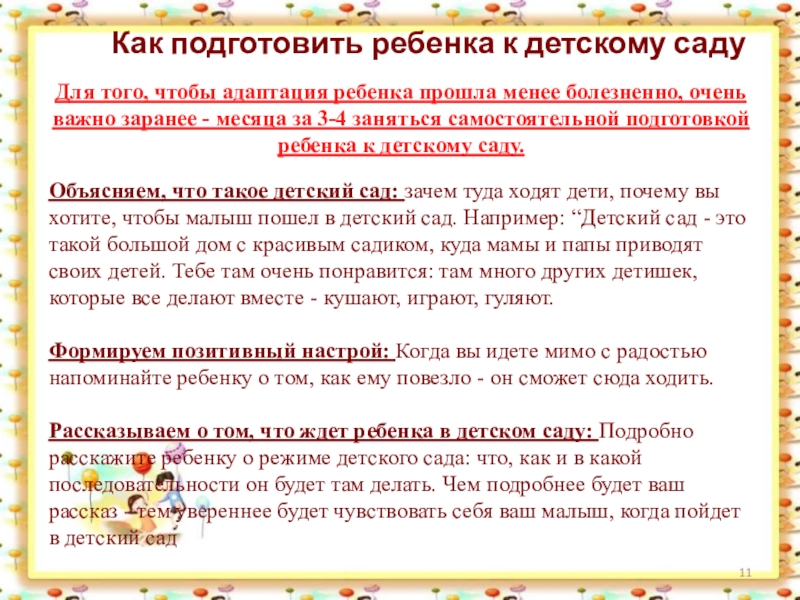 Как подготовить ребенка к детскому саду

Для того, чтобы адаптация ребенка прошла менее болезненно, очень важно заранее - месяца за 3-4 заняться самостоятельной подготовкой ребенка к детскому саду.

Объясняем, что такое детский сад: зачем туда ходят дети, почему вы хотите, чтобы малыш пошел в детский сад. Например: "Детский сад - это такой большой дом с красивым садиком, куда мамы и папы приводят своих детей. Тебе там очень понравится: там много других детишек, которые все делают вместе - кушают, играют, гуляют.

Формируем позитивный настрой: Когда вы идете мимо с радостью напоминайте ребенку о том, как ему повезло - он сможет сюда ходить.

Рассказываем о том, что ждет ребенка в детском саду: Подробно расскажите ребенку о режиме детского сада: что, как и в какой последовательности он будет там делать. Чем подробнее будет ваш рассказ – тем увереннее будет чувствовать себя ваш малыш, когда пойдет в детский сад

11